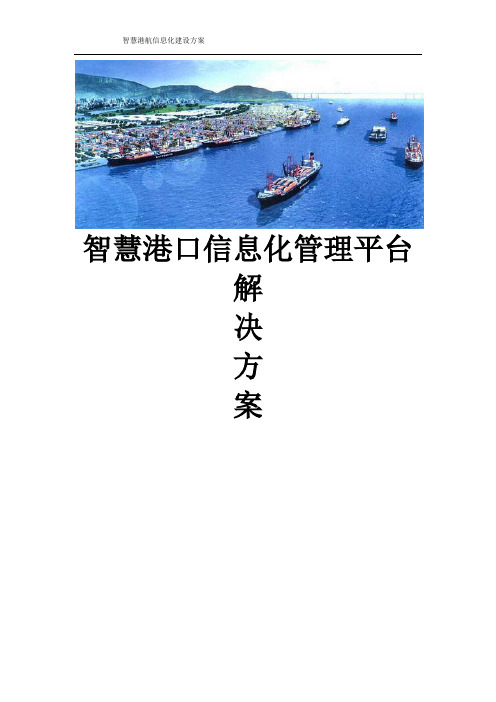 智慧港航信息化建设方案

智慧港口信息化管理平台
解
决
方
案